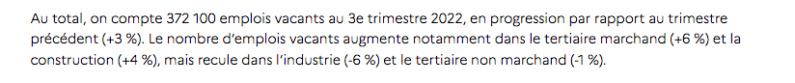 Au total, on compte 372 100 emplois vacants au 3e trimestre 2022, en progression par rapport au trimestre précédent (+3 %). Le nombre d'emplois vacants augmente notamment dans le tertiaire marchand (+6 %) et la construction (+4 %), mais recule dans l'industrie (-6 %) et le tertiaire non marchand (-1 %).